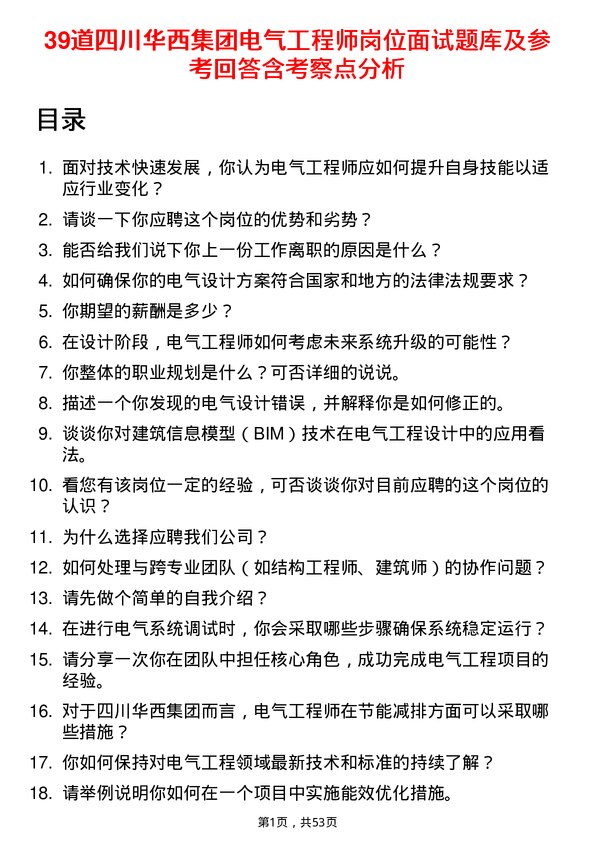 39道四川华西集团电气工程师岗位面试题库及参考回答含考察点分析

目录

1. 面对技术快速发展，你认为电气工程师应如何提升自身技能以适应行业变化？
2. 请谈一下你应聘这个岗位的优势和劣势？
3. 能否给我们说下你上一份工作离职的原因是什么？
4. 如何确保你的电气设计方案符合国家和地方的法律法规要求？
5. 你期望的薪酬是多少？
6. 在设计阶段，电气工程师如何考虑未来系统升级的可能性？
7. 你整体的职业规划是什么？可否详细的说说。
8. 描述一个你发现的电气设计错误，并解释你是如何修正的。
9. 谈谈你对建筑信息模型（BIM）技术在电气工程设计中的应用看法。
10. 看您有该岗位一定的经验，可否谈谈你对目前应聘的这个岗位的认识？
11. 为什么选择应聘我们公司？
12. 如何处理与跨专业团队（如结构工程师、建筑师）的协作问题？
13. 请先做个简单的自我介绍？
14. 在进行电气系统调试时，你会采取哪些步骤确保系统稳定运行？
15. 请分享一次你在团队中担任核心角色，成功完成电气工程项目的经验。
16. 对于四川华西集团而言，电气工程师在节能减排方面可以采取哪些措施？
17. 你如何保持对电气工程领域最新技术和标准的持续了解？
18. 请举例说明你如何在一个项目中实施能效优化措施。

第1页，共53页